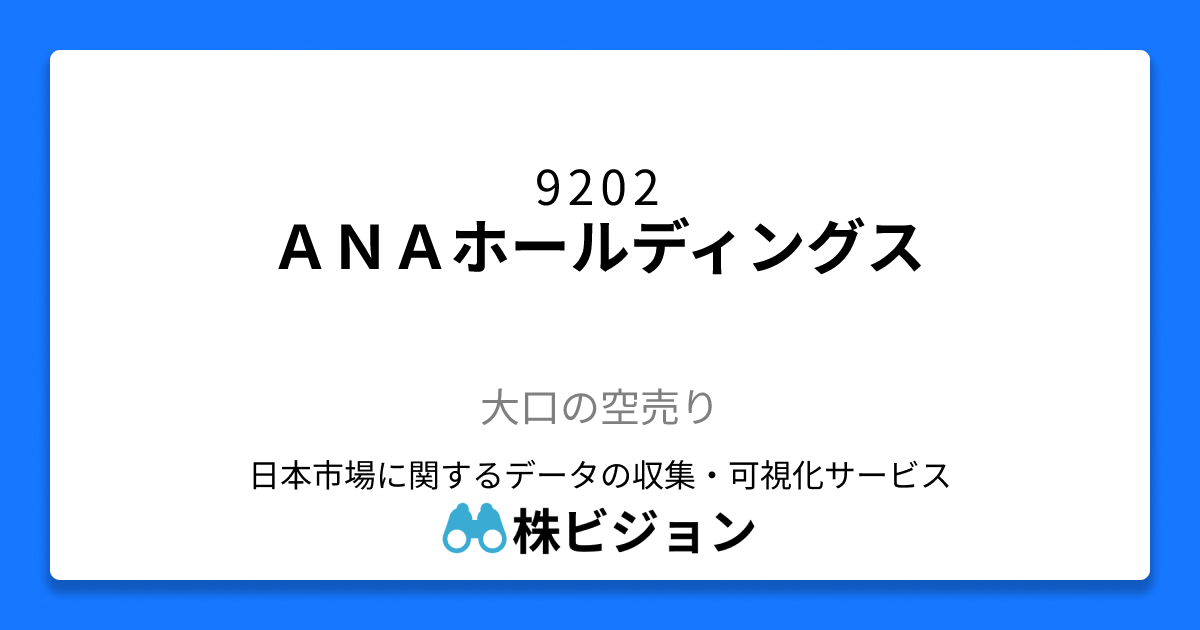 9202
ＡＮＡホールディングス

大口の空売り

日本市場に関するデータの収集・可視化サービス
株ビジョン